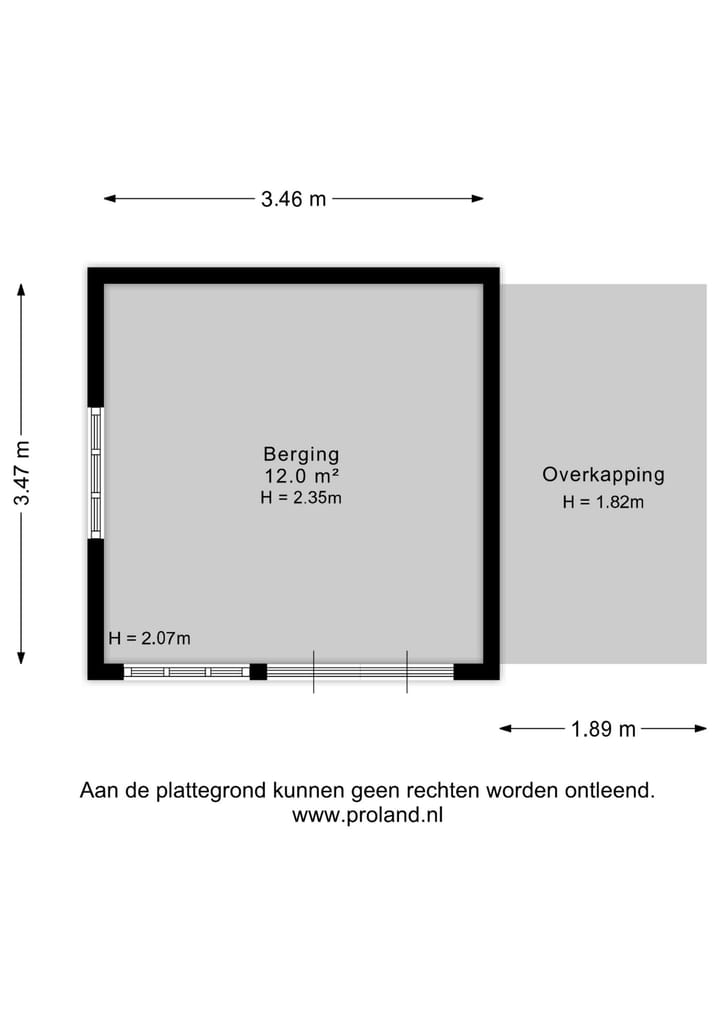 3.46 m

3.47 m

Berging
12.0 m²
H = 2.35m

Overkapping
H = 1.82m

H = 2.07m

1.89 m

Aan de plattegrond kunnen geen rechten worden ontleend.
www.proland.nl